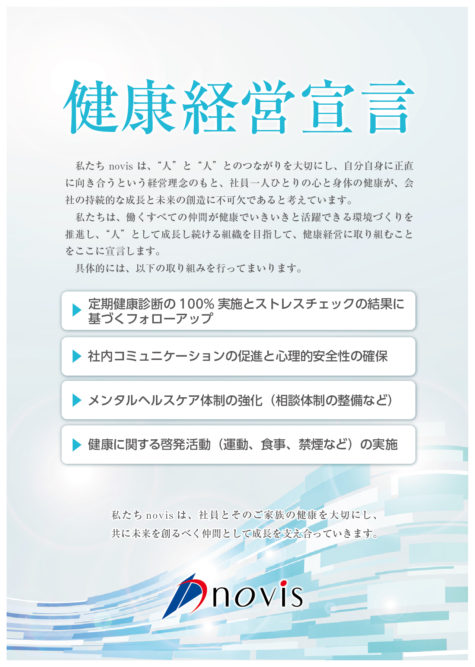 健康経営宣言

私たちnovisは、“人”と“人”とのつながりを大切にし、自分自身に正直に向き合うという経営理念のもと、社員一人ひとりの心と身体の健康が、会社の持続的な成長と未来の創造に不可欠であると考えています。

私たちは、働くすべての仲間が健康でいきいきと活躍できる環境づくりを推進し、“人”として成長し続ける組織を目指して、健康経営に取り組むことをここに宣言します。

具体的には、以下の取り組みを行ってまいります。

▶ 定期健康診断の100%実施とストレスチェックの結果に基づくフォローアップ

▶ 社内コミュニケーションの促進と心理的安全性の確保

▶ メンタルヘルスケア体制の強化（相談体制の整備など）

▶ 健康に関する啓発活動（運動、食事、禁煙など）の実施

私たちnovisは、社員とそのご家族の健康を大切にし、
共に未来を創るべく仲間として成長を支え合っていきます。

novis